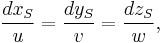 $\frac{dx_S}{u} = \frac{dy_S}{v} = \frac{dz_S}{w},$